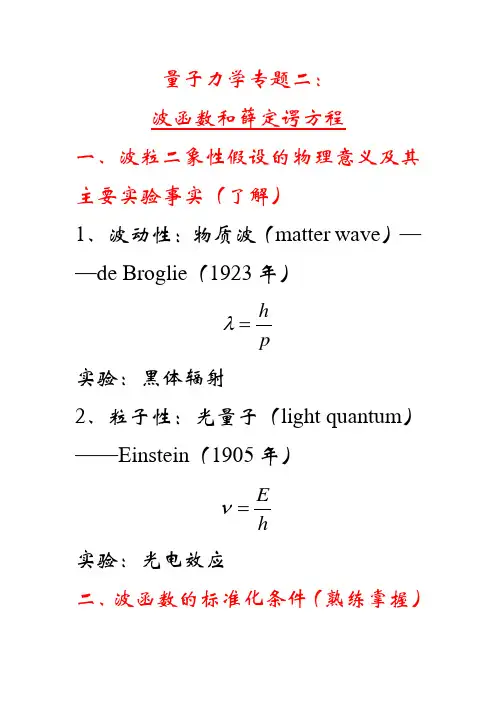 量子力学专题二：

波函数和薛定谔方程

一、波粒二象性假设的物理意义及其主要实验事实（了解）

1、波动性：物质波（matter wave）——de Broglie（1923 年）

$\lambda = \frac{h}{p}$

实验：黑体辐射

2、粒子性：光量子（light quantum）——Einstein（1905 年）

$\nu = \frac{E}{h}$

实验：光电效应

二、波函数的标准化条件（熟练掌握）